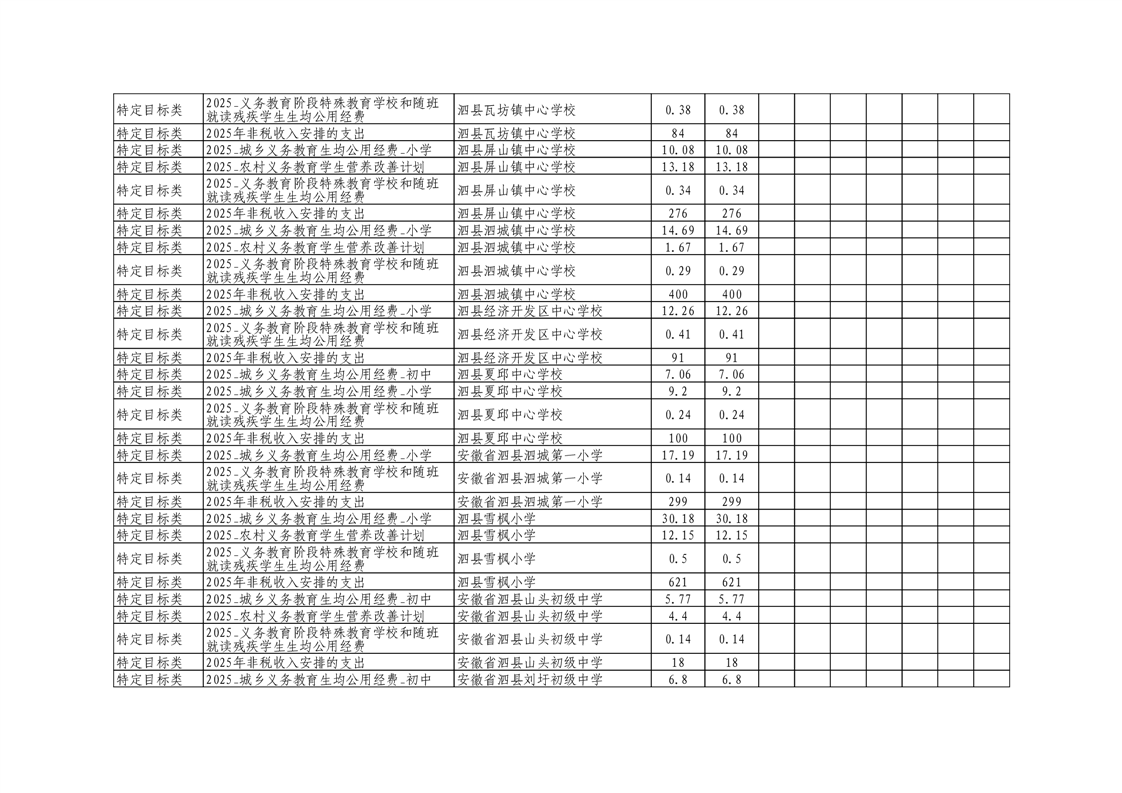 | 特定目标类 | 2025_义务教育阶段特殊教育学校和随班就读残疾学生生均公用经费 | 泗县瓦坊镇中心学校 | 0.38 | 0.38 | | | | | | | |
|---|---|---|---|---|---|---|---|---|---|---|---|
| 特定目标类 | 2025年非税收入安排的支出 | 泗县瓦坊镇中心学校 | 84 | 84 | | | | | | | |
| 特定目标类 | 2025_城乡义务教育生均公用经费_小学 | 泗县屏山镇中心学校 | 10.08 | 10.08 | | | | | | | |
| 特定目标类 | 2025_农村义务教育学生营养改善计划 | 泗县屏山镇中心学校 | 13.18 | 13.18 | | | | | | | |
| 特定目标类 | 2025_义务教育阶段特殊教育学校和随班就读残疾学生生均公用经费 | 泗县屏山镇中心学校 | 0.34 | 0.34 | | | | | | | |
| 特定目标类 | 2025年非税收入安排的支出 | 泗县屏山镇中心学校 | 276 | 276 | | | | | | | |
| 特定目标类 | 2025_城乡义务教育生均公用经费_小学 | 泗县泗城镇中心学校 | 14.69 | 14.69 | | | | | | | |
| 特定目标类 | 2025_农村义务教育学生营养改善计划 | 泗县泗城镇中心学校 | 1.67 | 1.67 | | | | | | | |
| 特定目标类 | 2025_义务教育阶段特殊教育学校和随班就读残疾学生生均公用经费 | 泗县泗城镇中心学校 | 0.29 | 0.29 | | | | | | | |
| 特定目标类 | 2025年非税收入安排的支出 | 泗县泗城镇中心学校 | 400 | 400 | | | | | | | |
| 特定目标类 | 2025_城乡义务教育生均公用经费_小学 | 泗县经济开发区中心学校 | 12.26 | 12.26 | | | | | | | |
| 特定目标类 | 2025_义务教育阶段特殊教育学校和随班就读残疾学生生均公用经费 | 泗县经济开发区中心学校 | 0.41 | 0.41 | | | | | | | |
| 特定目标类 | 2025年非税收入安排的支出 | 泗县经济开发区中心学校 | 91 | 91 | | | | | | | |
| 特定目标类 | 2025_城乡义务教育生均公用经费_初中 | 泗县夏邱中心学校 | 7.06 | 7.06 | | | | | | | |
| 特定目标类 | 2025_城乡义务教育生均公用经费_小学 | 泗县夏邱中心学校 | 9.2 | 9.2 | | | | | | | |
| 特定目标类 | 2025_义务教育阶段特殊教育学校和随班就读残疾学生生均公用经费 | 泗县夏邱中心学校 | 0.24 | 0.24 | | | | | | | |
| 特定目标类 | 2025年非税收入安排的支出 | 泗县夏邱中心学校 | 100 | 100 | | | | | | | |
| 特定目标类 | 2025_城乡义务教育生均公用经费_小学 | 安徽省泗县泗城第一小学 | 17.19 | 17.19 | | | | | | | |
| 特定目标类 | 2025_义务教育阶段特殊教育学校和随班就读残疾学生生均公用经费 | 安徽省泗县泗城第一小学 | 0.14 | 0.14 | | | | | | | |
| 特定目标类 | 2025年非税收入安排的支出 | 安徽省泗县泗城第一小学 | 299 | 299 | | | | | | | |
| 特定目标类 | 2025_城乡义务教育生均公用经费_小学 | 泗县雪枫小学 | 30.18 | 30.18 | | | | | | | |
| 特定目标类 | 2025_农村义务教育学生营养改善计划 | 泗县雪枫小学 | 12.15 | 12.15 | | | | | | | |
| 特定目标类 | 2025_义务教育阶段特殊教育学校和随班就读残疾学生生均公用经费 | 泗县雪枫小学 | 0.5 | 0.5 | | | | | | | |
| 特定目标类 | 2025年非税收入安排的支出 | 泗县雪枫小学 | 621 | 621 | | | | | | | |
| 特定目标类 | 2025_城乡义务教育生均公用经费_初中 | 安徽省泗县山头初级中学 | 5.77 | 5.77 | | | | | | | |
| 特定目标类 | 2025_农村义务教育学生营养改善计划 | 安徽省泗县山头初级中学 | 4.4 | 4.4 | | | | | | | |
| 特定目标类 | 2025_义务教育阶段特殊教育学校和随班就读残疾学生生均公用经费 | 安徽省泗县山头初级中学 | 0.14 | 0.14 | | | | | | | |
| 特定目标类 | 2025年非税收入安排的支出 | 安徽省泗县山头初级中学 | 18 | 18 | | | | | | | |
| 特定目标类 | 2025_城乡义务教育生均公用经费_初中 | 安徽省泗县刘圩初级中学 | 6.8 | 6.8 | | | | | | | |